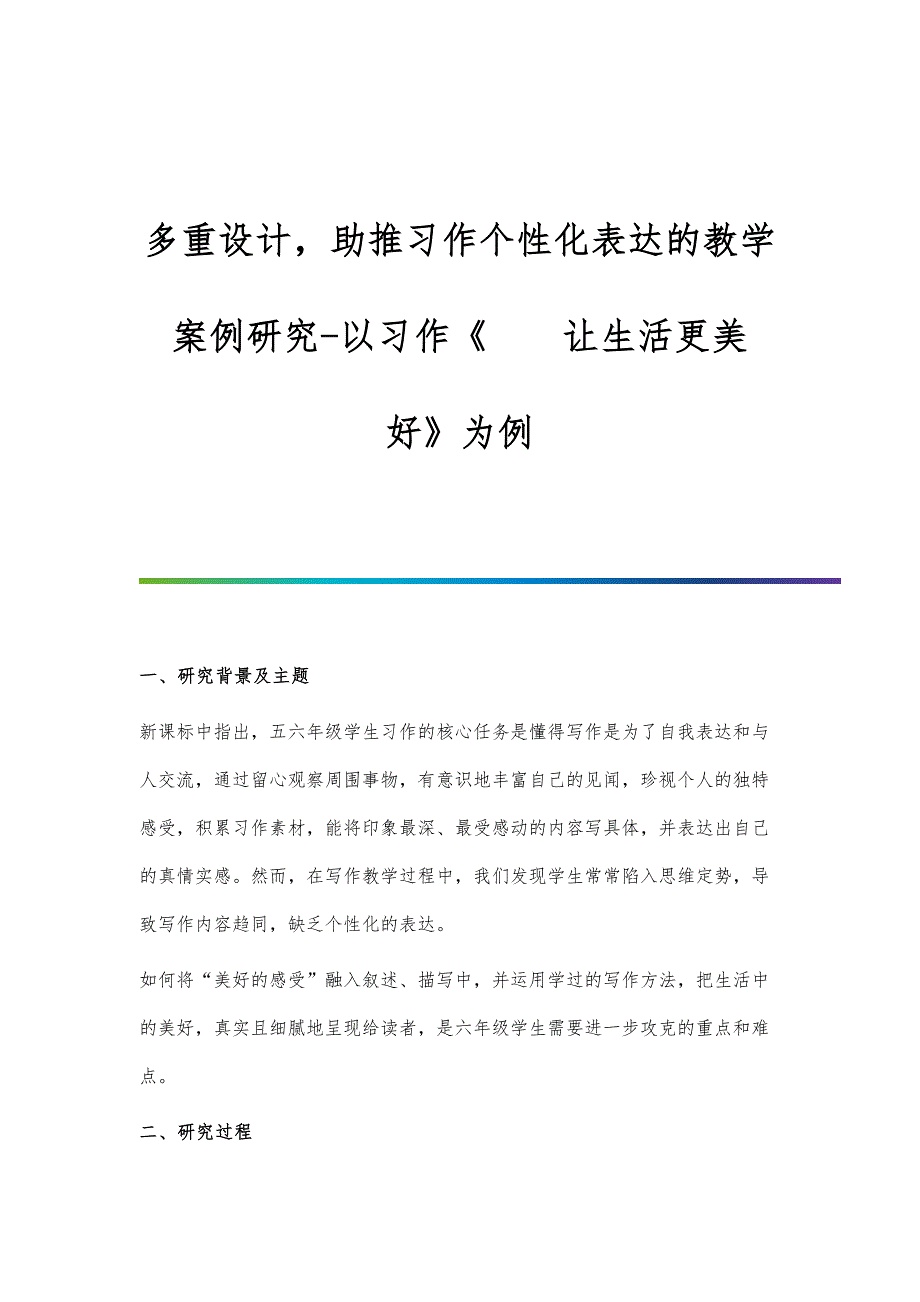 多重设计，助推习作个性化表达的教学案例研究-以习作《　　让生活更美好》为例

一、研究背景及主题

新课标中指出，五六年级学生习作的核心任务是懂得写作是为了自我表达和与人交流，通过留心观察周围事物，有意识地丰富自己的见闻，珍视个人的独特感受，积累习作素材，能将印象最深、最受感动的内容写具体，并表达出自己的真情实感。然而，在写作教学过程中，我们发现学生常常陷入思维定势，导致写作内容趋同，缺乏个性化的表达。

如何将“美好的感受”融入叙述、描写中，并运用学过的写作方法，把生活中的美好，真实且细腻地呈现给读者，是六年级学生需要进一步攻克的重点和难点。

二、研究过程